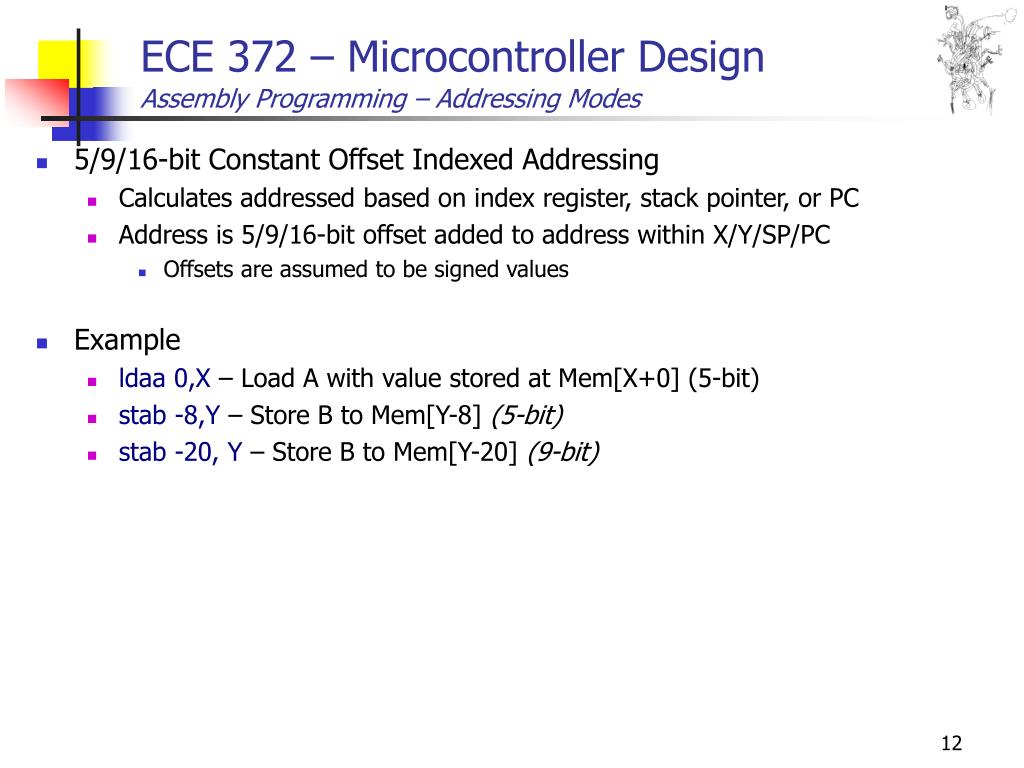 ECE 372 – Microcontroller Design
Assembly Programming – Addressing Modes

5/9/16-bit Constant Offset Indexed Addressing
Calculates addressed based on index register, stack pointer, or PC
Address is 5/9/16-bit offset added to address within X/Y/SP/PC
Offsets are assumed to be signed values

Example
ldaa 0,X – Load A with value stored at Mem[X+0] (5-bit)
stab -8,Y – Store B to Mem[Y-8] (5-bit)
stab -20, Y – Store B to Mem[Y-20] (9-bit)

12